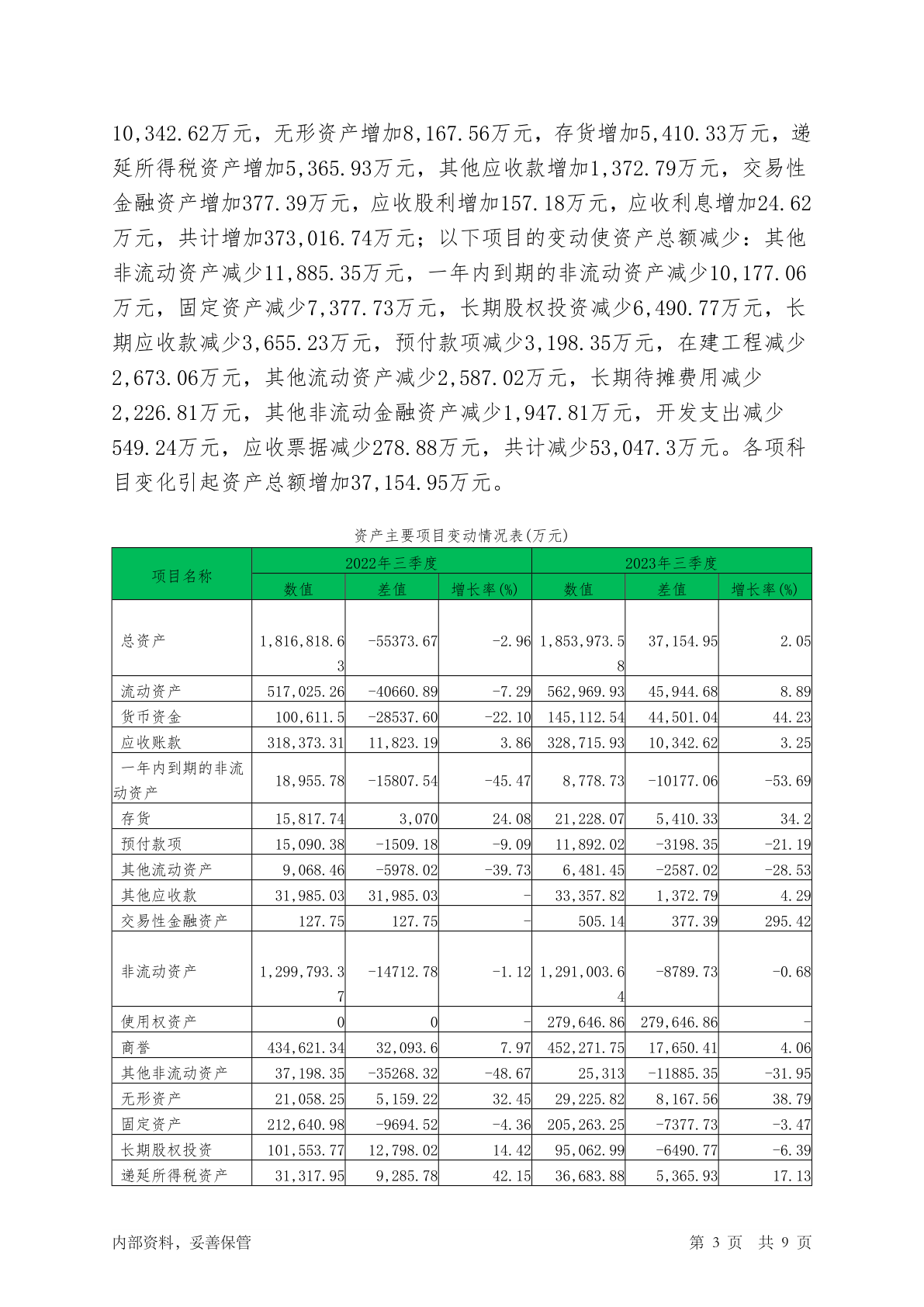 10,342.62万元，无形资产增加8,167.56万元，存货增加5,410.33万元，递延所得税资产增加5,365.93万元，其他应收款增加1,372.79万元，交易性金融资产增加377.39万元，应收股利增加157.18万元，应收利息增加24.62万元，共计增加373,016.74万元；以下项目的变动使资产总额减少：其他非流动资产减少11,885.35万元，一年内到期的非流动资产减少10,177.06万元，固定资产减少7,377.73万元，长期股权投资减少6,490.77万元，长期应收款减少3,655.23万元，预付款项减少3,198.35万元，在建工程减少2,673.06万元，其他流动资产减少2,587.02万元，长期待摊费用减少2,226.81万元，其他非流动金融资产减少1,947.81万元，开发支出减少549.24万元，应收票据减少278.88万元，共计减少53,047.3万元。各项科目变化引起资产总额增加37,154.95万元。

资产主要项目变动情况表(万元)

| 项目名称 | 2022年三季度 数值 | 2022年三季度 差值 | 2022年三季度 增长率(%) | 2023年三季度 数值 | 2023年三季度 差值 | 2023年三季度 增长率(%) |
|---|---|---|---|---|---|---|
| 总资产 | 1,816,818.63 | -55373.67 | -2.96 | 1,853,973.58 | 37,154.95 | 2.05 |
| 流动资产 | 517,025.26 | -40660.89 | -7.29 | 562,969.93 | 45,944.68 | 8.89 |
| 货币资金 | 100,611.5 | -28537.60 | -22.10 | 145,112.54 | 44,501.04 | 44.23 |
| 应收账款 | 318,373.31 | 11,823.19 | 3.86 | 328,715.93 | 10,342.62 | 3.25 |
| 一年内到期的非流动资产 | 18,955.78 | -15807.54 | -45.47 | 8,778.73 | -10177.06 | -53.69 |
| 存货 | 15,817.74 | 3,070 | 24.08 | 21,228.07 | 5,410.33 | 34.2 |
| 预付款项 | 15,090.38 | -1509.18 | -9.09 | 11,892.02 | -3198.35 | -21.19 |
| 其他流动资产 | 9,068.46 | -5978.02 | -39.73 | 6,481.45 | -2587.02 | -28.53 |
| 其他应收款 | 31,985.03 | 31,985.03 | - | 33,357.82 | 1,372.79 | 4.29 |
| 交易性金融资产 | 127.75 | 127.75 | - | 505.14 | 377.39 | 295.42 |
| 非流动资产 | 1,299,793.37 | -14712.78 | -1.12 | 1,291,003.64 | -8789.73 | -0.68 |
| 使用权资产 | 0 | 0 | - | 279,646.86 | 279,646.86 | - |
| 商誉 | 434,621.34 | 32,093.6 | 7.97 | 452,271.75 | 17,650.41 | 4.06 |
| 其他非流动资产 | 37,198.35 | -35268.32 | -48.67 | 25,313 | -11885.35 | -31.95 |
| 无形资产 | 21,058.25 | 5,159.22 | 32.45 | 29,225.82 | 8,167.56 | 38.79 |
| 固定资产 | 212,640.98 | -9694.52 | -4.36 | 205,263.25 | -7377.73 | -3.47 |
| 长期股权投资 | 101,553.77 | 12,798.02 | 14.42 | 95,062.99 | -6490.77 | -6.39 |
| 递延所得税资产 | 31,317.95 | 9,285.78 | 42.15 | 36,683.88 | 5,365.93 | 17.13 |

内部资料，妥善保管

第 3 页 共 9 页